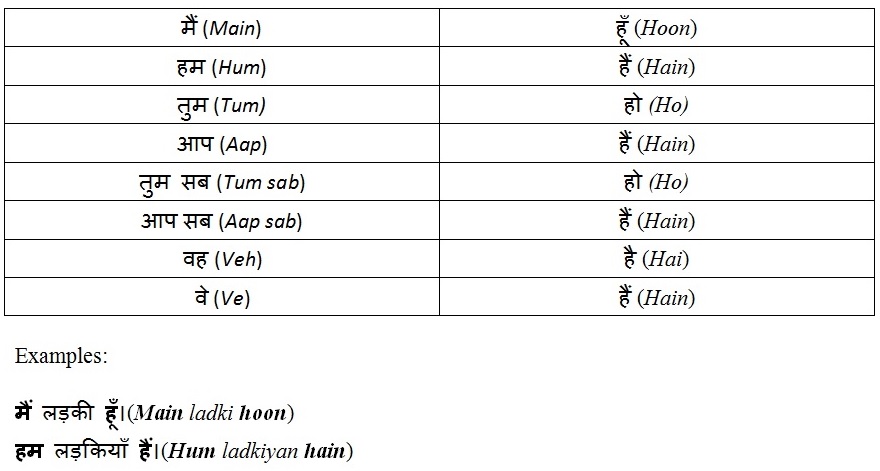 | मैं (Main) | हूँ (Hoon) |
|---|---|
| हम (Hum) | हैं (Hain) |
| तुम (Tum) | हो (Ho) |
| आप (Aap) | हैं (Hain) |
| तुम सब (Tum sab) | हो (Ho) |
| आप सब (Aap sab) | हैं (Hain) |
| वह (Veh) | है (Hai) |
| वे (Ve) | हैं (Hain) |

Examples:

मैं लड़की हूँ।(Main ladki hoon)

हम लड़कियाँ हैं।(Hum ladkiyan hain)